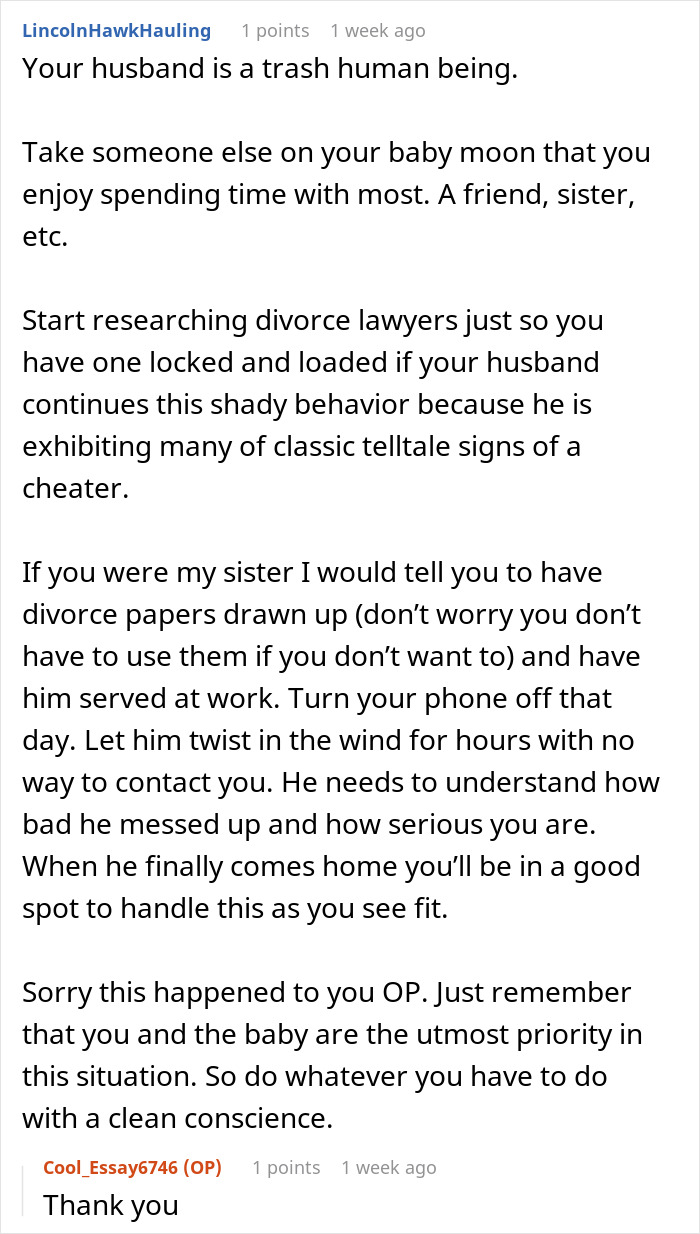 LincolnHawkHauling 1 points 1 week ago
Your husband is a trash human being.

Take someone else on your baby moon that you enjoy spending time with most. A friend, sister, etc.

Start researching divorce lawyers just so you have one locked and loaded if your husband continues this shady behavior because he is exhibiting many of classic telltale signs of a cheater.

If you were my sister I would tell you to have divorce papers drawn up (don't worry you don't have to use them if you don't want to) and have him served at work. Turn your phone off that day. Let him twist in the wind for hours with no way to contact you. He needs to understand how bad he messed up and how serious you are. When he finally comes home you'll be in a good spot to handle this as you see fit.

Sorry this happened to you OP. Just remember that you and the baby are the utmost priority in this situation. So do whatever you have to do with a clean conscience.

Cool_Essay6746 (OP) 1 points 1 week ago
Thank you